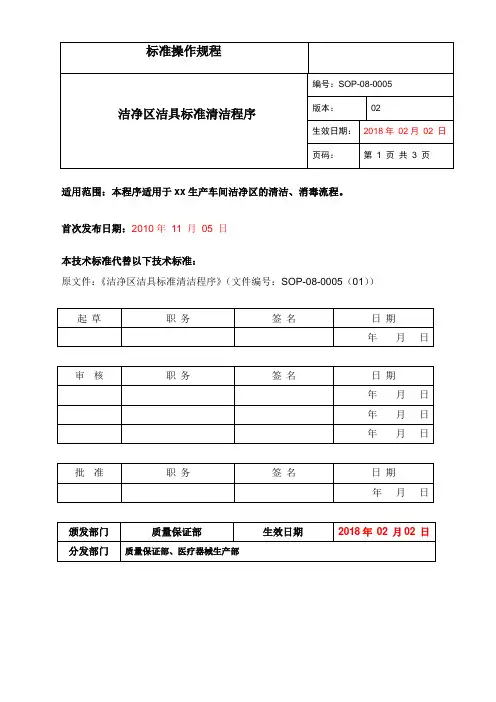 | 标准操作规程 | | |
|---|---|---|
| 洁净区洁具标准清洁程序 | 编号：SOP-08-0005 | |
| | 版本： | 02 |
| | 生效日期： | 2018 年 02 月 02 日 |
| | 页码： | 第 1 页 共 3 页 |

适用范围：本程序适用于 XX 生产车间洁净区的清洁、消毒流程。

首次发布日期：2010 年 11 月 05 日

本技术标准代替以下技术标准：
原文件：《洁净区洁具标准清洁程序》（文件编号：SOP-08-0005（01））

| 起 草 | 职 务 | 签 名 | 日 期 |
|---|---|---|---|
| | | | 年 月 日 |

| 审 核 | 职 务 | 签 名 | 日 期 |
|---|---|---|---|
| | | | 年 月 日 |
| | | | 年 月 日 |
| | | | 年 月 日 |

| 批 准 | 职 务 | 签 名 | 日 期 |
|---|---|---|---|
| | | | 年 月 日 |

| 颁发部门 | 质量保证部 | 生效日期 | 2018 年 02 月 02 日 |
|---|---|---|---|
| 分发部门 | 质量保证部、医疗器械生产部 | | |